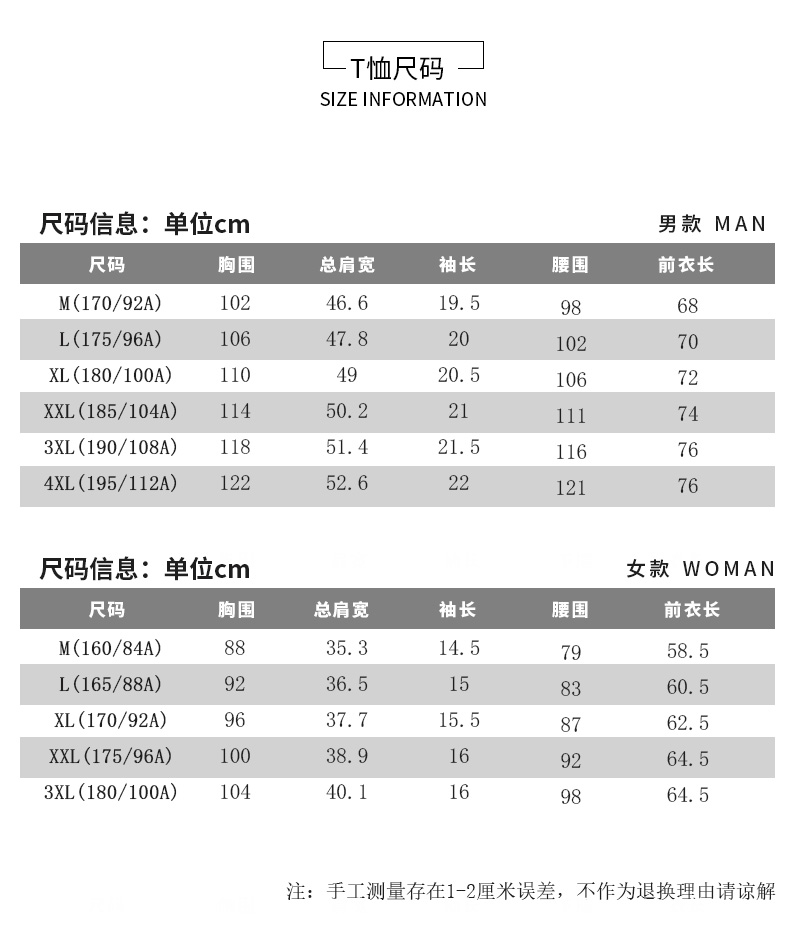 T恤尺码
SIZE INFORMATION

尺码信息：单位cm

男款 MAN

| 尺码 | 胸围 | 总肩宽 | 袖长 | 腰围 | 前衣长 |
|---|---|---|---|---|---|
| M(170/92A) | 102 | 46.6 | 19.5 | 98 | 68 |
| L(175/96A) | 106 | 47.8 | 20 | 102 | 70 |
| XL(180/100A) | 110 | 49 | 20.5 | 106 | 72 |
| XXL(185/104A) | 114 | 50.2 | 21 | 111 | 74 |
| 3XL(190/108A) | 118 | 51.4 | 21.5 | 116 | 76 |
| 4XL(195/112A) | 122 | 52.6 | 22 | 121 | 76 |

尺码信息：单位cm

女款 WOMAN

| 尺码 | 胸围 | 总肩宽 | 袖长 | 腰围 | 前衣长 |
|---|---|---|---|---|---|
| M(160/84A) | 88 | 35.3 | 14.5 | 79 | 58.5 |
| L(165/88A) | 92 | 36.5 | 15 | 83 | 60.5 |
| XL(170/92A) | 96 | 37.7 | 15.5 | 87 | 62.5 |
| XXL(175/96A) | 100 | 38.9 | 16 | 92 | 64.5 |
| 3XL(180/100A) | 104 | 40.1 | 16 | 98 | 64.5 |

注：手工测量存在1-2厘米误差，不作为退换理由请谅解